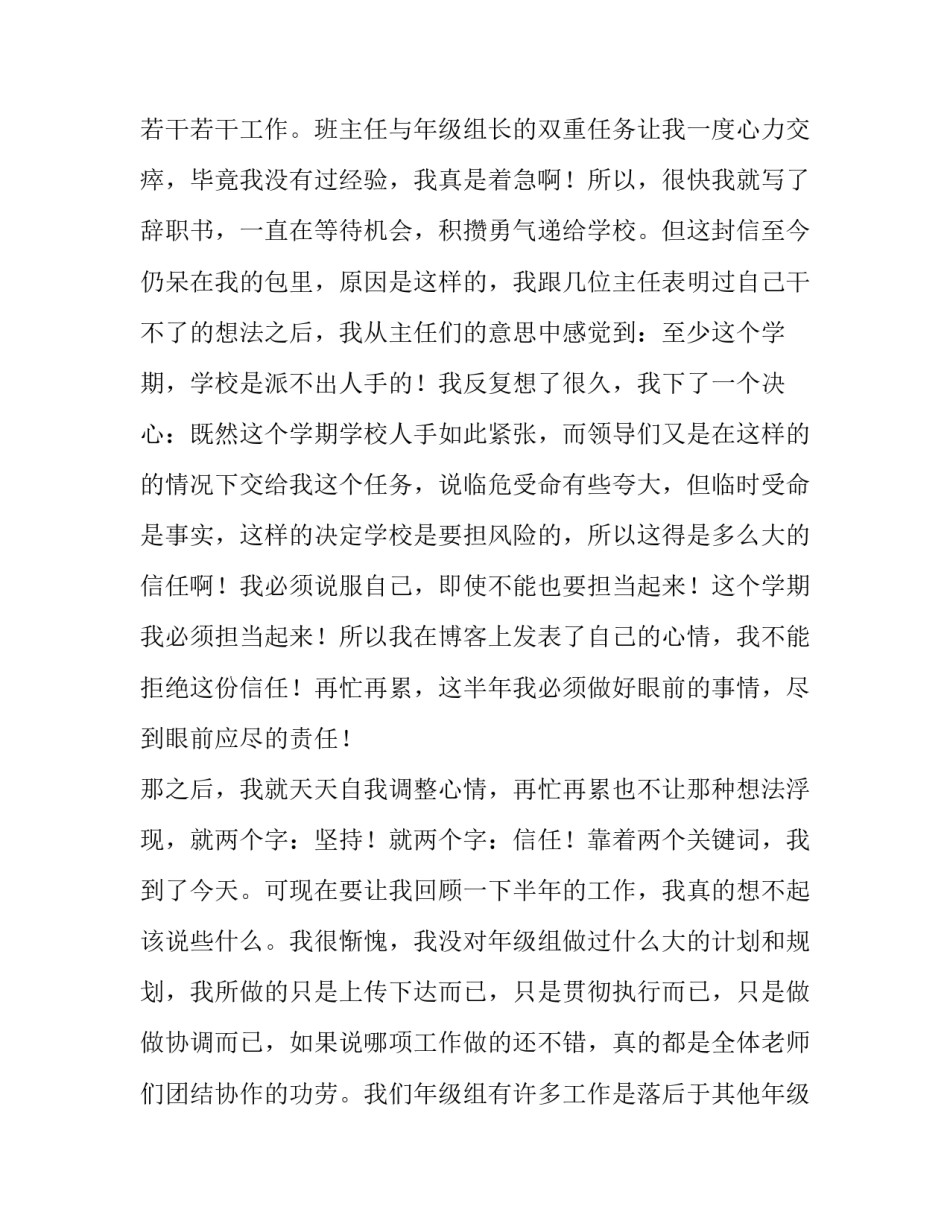 若干若干工作。班主任与年级组长的双重任务让我一度心力交瘁，毕竟我没有过经验，我真是着急啊！所以，很快我就写了辞职书，一直在等待机会，积攒勇气递给学校。但这封信至今仍呆在我的包里，原因是这样的，我跟几位主任表明过自己干不了的想法之后，我从主任们的意思中感觉到：至少这个学期，学校是派不出人手的！我反复想了很久，我下了一个决心：既然这个学期学校人手如此紧张，而领导们又是在这样的的情况下交给我这个任务，说临危受命有些夸大，但临时受命是事实，这样的决定学校是要担风险的，所以这得是多么大的信任啊！我必须说服自己，即使不能也要担当起来！这个学期我必须担当起来！所以我在博客上发表了自己的心情，我不能拒绝这份信任！再忙再累，这半年我必须做好眼前的事情，尽到眼前应尽的责任！

那之后，我就天天自我调整心情，再忙再累也不让那种想法浮现，就两个字：坚持！就两个字：信任！靠着两个关键词，我到了今天。可现在要让我回顾一下半年的工作，我真的想不起该说些什么。我很惭愧，我没对年级组做过什么大的计划和规划，我所做的只是上传下达而已，只是贯彻执行而已，只是做做协调而已，如果说哪项工作做的还不错，真的都是全体老师们团结协作的功劳。我们年级组有许多工作是落后于其他年级